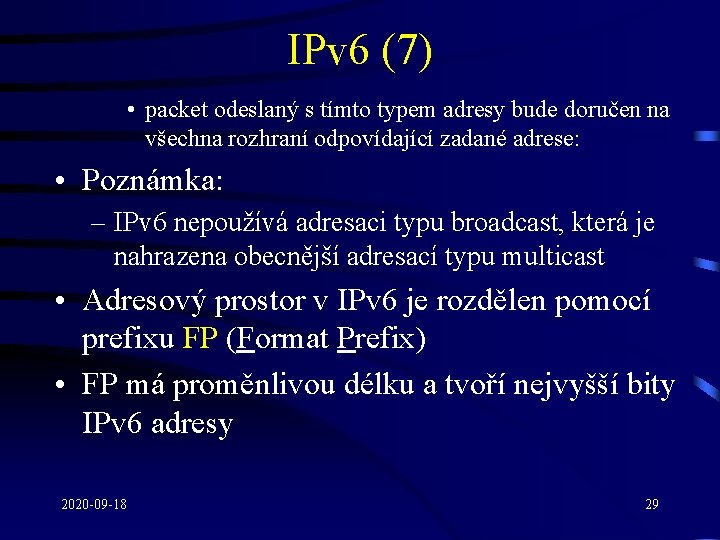 IPv6 (7)

• packet odeslaný s tímto typem adresy bude doručen na všechna rozhraní odpovídající zadané adrese:

• Poznámka:

- IPv6 nepoužívá adresaci typu broadcast, která je nahrazena obecnější adresací typu multicast

• Adresový prostor v IPv6 je rozdělen pomocí prefixu FP (Format Prefix)

• FP má proměnlivou délku a tvoří nejvyšší bity IPv6 adresy

2020-09-18

29